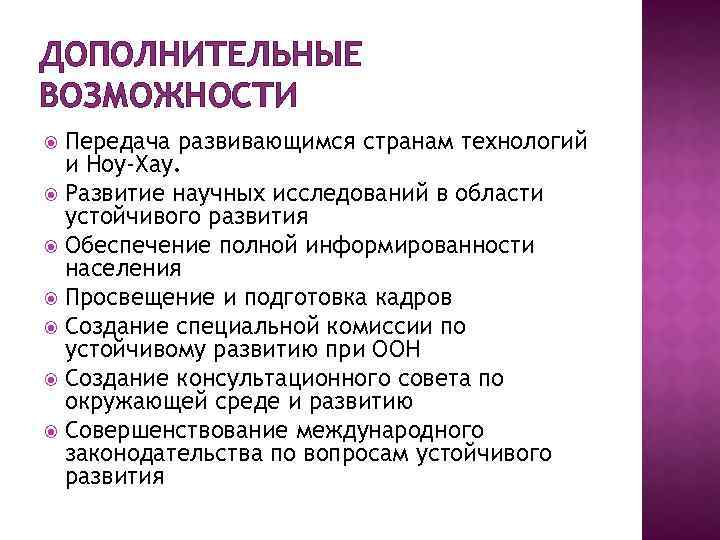 ДОПОЛНИТЕЛЬНЫЕ ВОЗМОЖНОСТИ

Передача развивающимся странам технологий и Ноу-Хау.

Развитие научных исследований в области устойчивого развития

Обеспечение полной информированности населения

Просвещение и подготовка кадров

Создание специальной комиссии по устойчивому развитию при ООН

Создание консультационного совета по окружающей среде и развитию

Совершенствование международного законодательства по вопросам устойчивого развития